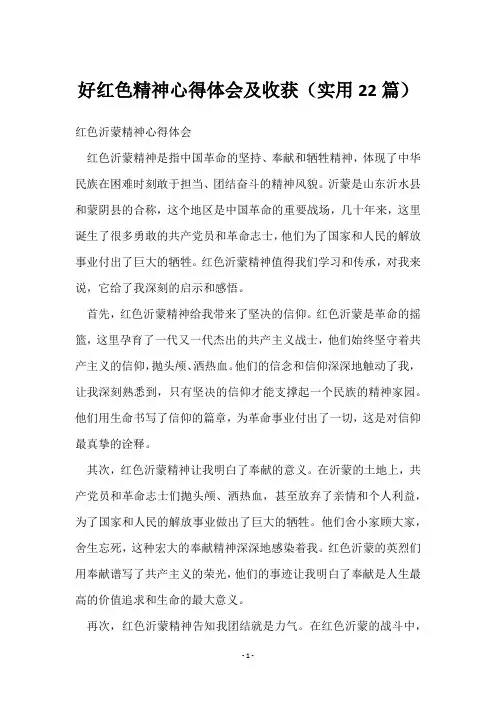 好红色精神心得体会及收获（实用22篇）

红色沂蒙精神心得体会

红色沂蒙精神是指中国革命的坚持、奉献和牺牲精神，体现了中华民族在困难时刻敢于担当、团结奋斗的精神风貌。沂蒙是山东沂水县和蒙阴县的合称，这个地区是中国革命的重要战场，几十年来，这里诞生了很多勇敢的共产党员和革命志士，他们为了国家和人民的解放事业付出了巨大的牺牲。红色沂蒙精神值得我们学习和传承，对我来说，它给了我深刻的启示和感悟。

首先，红色沂蒙精神给我带来了坚决的信仰。红色沂蒙是革命的摇篮，这里孕育了一代又一代杰出的共产主义战士，他们始终坚守着共产主义的信仰，抛头颅、洒热血。他们的信念和信仰深深地触动了我，让我深刻熟悉到，只有坚决的信仰才能支撑起一个民族的精神家园。他们用生命书写了信仰的篇章，为革命事业付出了一切，这是对信仰最真挚的诠释。

其次，红色沂蒙精神让我明白了奉献的意义。在沂蒙的土地上，共产党员和革命志士们抛头颅、洒热血，甚至放弃了亲情和个人利益，为了国家和人民的解放事业做出了巨大的牺牲。他们舍小家顾大家，舍生忘死，这种宏大的奉献精神深深地感染着我。红色沂蒙的英烈们用奉献谱写了共产主义的荣光，他们的事迹让我明白了奉献是人生最高的价值追求和生命的最大意义。

再次，红色沂蒙精神告知我团结就是力气。在红色沂蒙的战斗中，

- 1 -